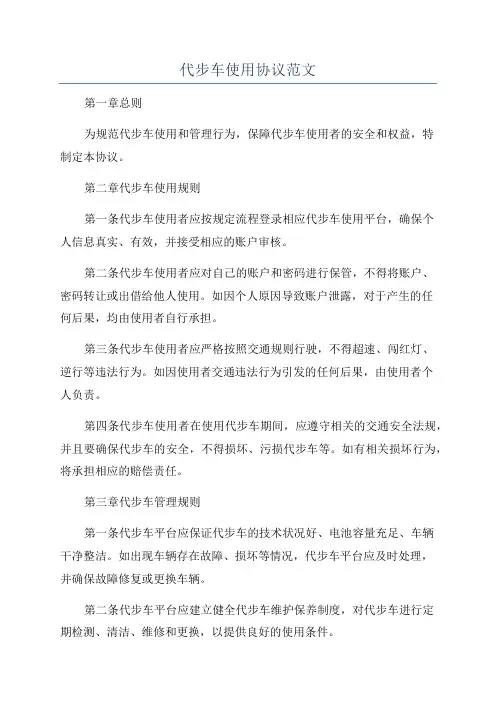 代步车使用协议范文

第一章总则

为规范代步车使用和管理行为，保障代步车使用者的安全和权益，特制定本协议。

第二章代步车使用规则

第一条代步车使用者应按规定流程登录相应代步车使用平台，确保个人信息真实、有效，并接受相应的账户审核。

第二条代步车使用者应对自己的账户和密码进行保管，不得将账户、密码转让或出借给他人使用。如因个人原因导致账户泄露，对于产生的任何后果，均由使用者自行承担。

第三条代步车使用者应严格按照交通规则行驶，不得超速、闯红灯、逆行等违法行为。如因使用者交通违法行为引发的任何后果，由使用者个人负责。

第四条代步车使用者在使用代步车期间，应遵守相关的交通安全法规，并且要确保代步车的安全，不得损坏、污损代步车等。如有相关损坏行为，将承担相应的赔偿责任。

第三章代步车管理规则

第一条代步车平台应保证代步车的技术状况好、电池容量充足、车辆干净整洁。如出现车辆存在故障、损坏等情况，代步车平台应及时处理，并确保故障修复或更换车辆。

第二条代步车平台应建立健全代步车维护保养制度，对代步车进行定期检测、清洁、维修和更换，以提供良好的使用条件。